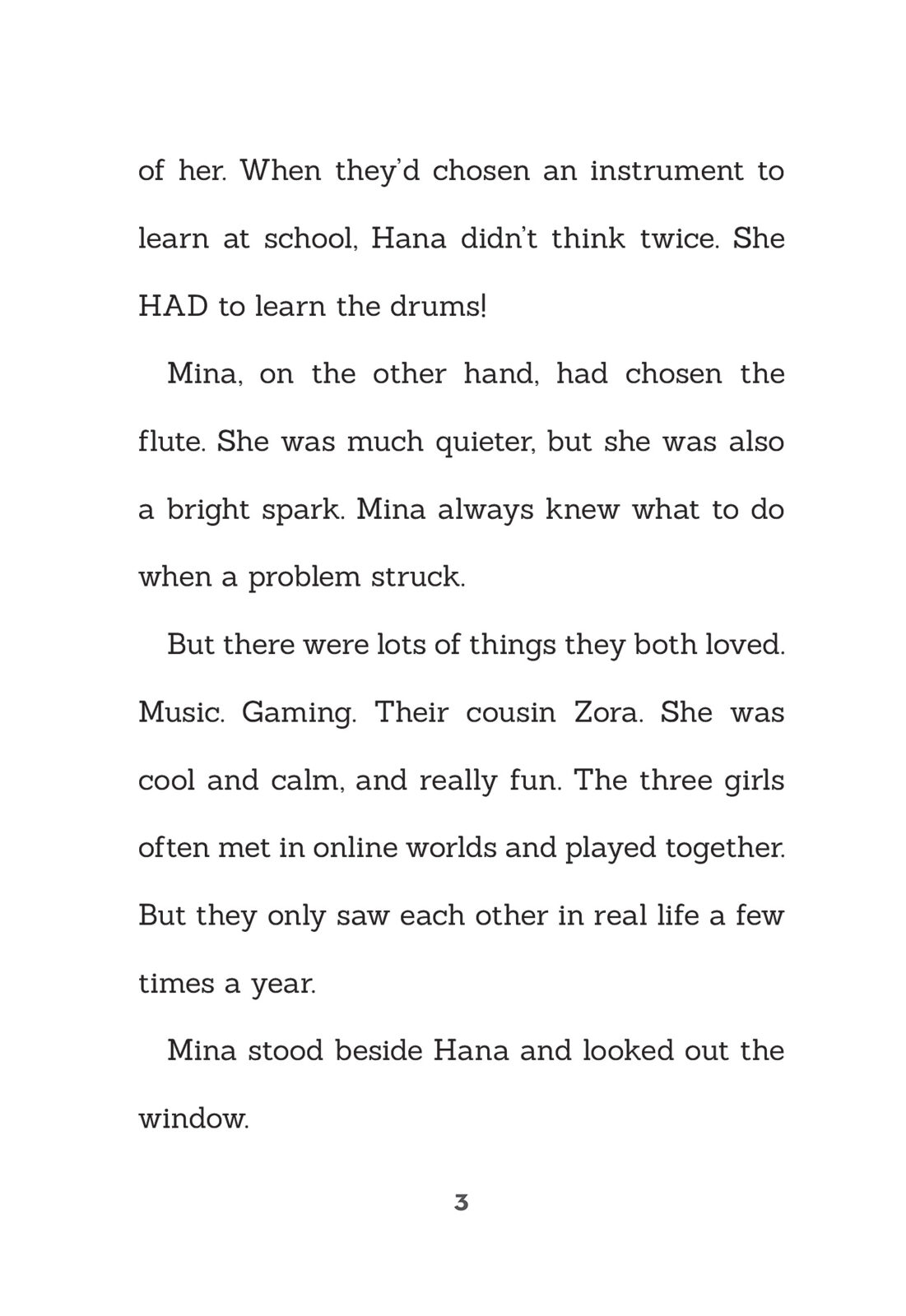 of her. When they'd chosen an instrument to learn at school, Hana didn't think twice. She HAD to learn the drums!

Mina, on the other hand, had chosen the flute. She was much quieter, but she was also a bright spark. Mina always knew what to do when a problem struck.

But there were lots of things they both loved. Music. Gaming. Their cousin Zora. She was cool and calm, and really fun. The three girls often met in online worlds and played together. But they only saw each other in real life a few times a year.

Mina stood beside Hana and looked out the window.

3